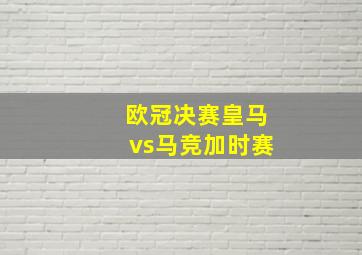 欧冠决赛皇马
vs马竞加时赛